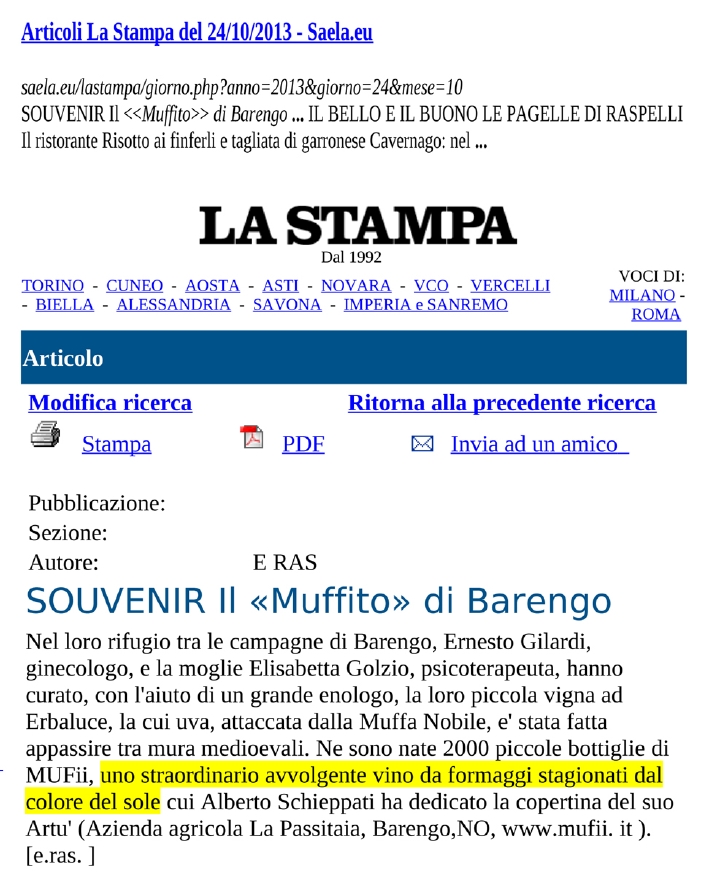 Articoli La Stampa del 24/10/2013 - Saela.eu

saela.eu/lastampa/giorno.php?anno=2013&giorno=24&mese=10
SOUVENIR Il <<Muffito>> di Barengo ... IL BELLO E IL BUONO LE PAGELLE DI RASPELLI Il ristorante Risotto ai finferli e tagliata di garronese Cavernago: nel ...

LA STAMPA
Dal 1992

TORINO - CUNEO - AOSTA - ASTI - NOVARA - VCO - VERCELLI - BIELLA - ALESSANDRIA - SAVONA - IMPERIA e SANREMO

VOCI DI: MILANO - ROMA

Articolo

Modifica ricerca

Ritorna alla precedente ricerca

Stampa

PDF

Invia ad un amico

Pubblicazione:
Sezione:
Autore: E RAS

SOUVENIR Il «Muffito» di Barengo

Nel loro rifugio tra le campagne di Barengo, Ernesto Gilardi, ginecologo, e la moglie Elisabetta Golzio, psicoterapeuta, hanno curato, con l'aiuto di un grande enologo, la loro piccola vigna ad Erbaluce, la cui uva, attaccata dalla Muffa Nobile, e' stata fatta appassire tra mura medioevali. Ne sono nate 2000 piccole bottiglie di MUFii, uno straordinario avvolgente vino da formaggi stagionati dal colore del sole cui Alberto Schieppati ha dedicato la copertina del suo Artu' (Azienda agricola La Passitaia, Barengo,NO, www.mufii. it ). [e.ras. ]